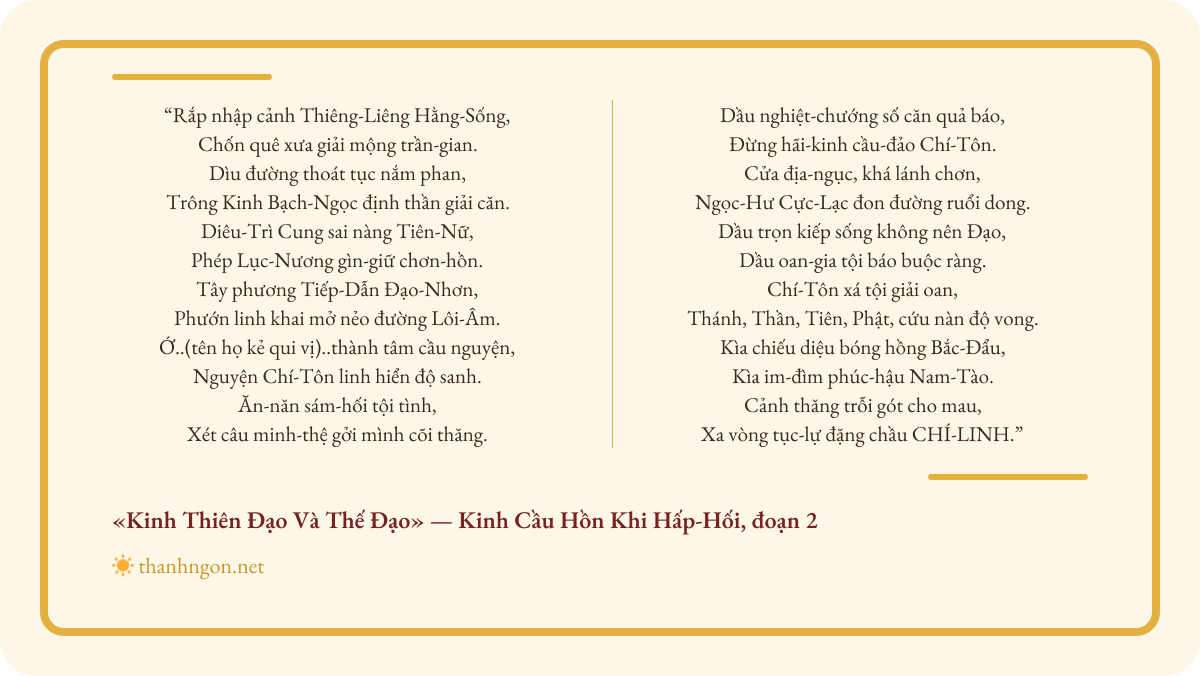 “Rắp nhập cảnh Thiêng-Liêng Hằng-Sống,
Chốn quê xưa giải mộng trần-gian.
Dìu đường thoát tục nắm phan,
Trông Kinh Bạch-Ngọc định thần giải căn.
Diêu-Trì Cung sai nàng Tiên-Nữ,
Phép Lục-Nương gìn-giữ chơn-hồn.
Tây phương Tiếp-Dẫn Đạo-Nhơn,
Phướn linh khai mở nẻo đường Lôi-Âm.
Ớ..(tên họ kẻ qui vị)..thành tâm cầu nguyện,
Nguyện Chí-Tôn linh hiển độ sanh.
Ăn-năn sám-hối tội tình,
Xét câu minh-thệ gởi mình cõi thăng.

Dầu nghiệt-chướng số căn quả báo,
Đừng hãi-kinh cầu-đảo Chí-Tôn.
Cửa địa-ngục, khá lánh chơn,
Ngọc-Hư Cực-Lạc đon đường ruổi dong.
Dầu trọn kiếp sống không nên Đạo,
Dầu oan-gia tội báo buộc ràng.
Chí-Tôn xá tội giải oan,
Thánh, Thần, Tiên, Phật, cứu nàn độ vong.
Kìa chiếu diệu bóng hồng Bắc-Đẩu,
Kìa im-đìm phúc-hậu Nam-Tào.
Cảnh thăng trổi gót cho mau,
Xa vòng tục-lự đặng chầu CHÍ-LINH.”

«Kinh Thiên Đạo Và Thế Đạo» — Kinh Cầu Hồn Khi Hấp-Hối, đoạn 2

thanhngon.net